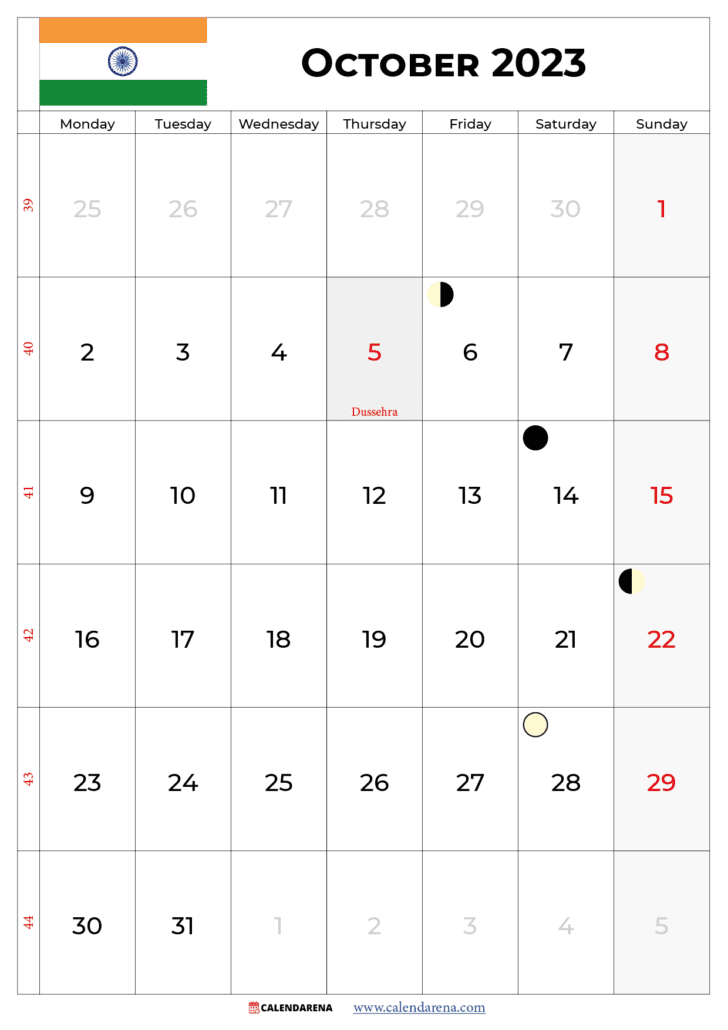 October 2023

|  | Monday | Tuesday | Wednesday | Thursday | Friday | Saturday | Sunday |
|---|---|---|---|---|---|---|---|
| 39 | 25 | 26 | 27 | 28 | 29 | 30 | 1 |
| 40 | 2 | 3 | 4 | 5 Dussehra | 6 | 7 | 8 |
| 41 | 9 | 10 | 11 | 12 | 13 | 14 | 15 |
| 42 | 16 | 17 | 18 | 19 | 20 | 21 | 22 |
| 43 | 23 | 24 | 25 | 26 | 27 | 28 | 29 |
| 44 | 30 | 31 | 1 | 2 | 3 | 4 | 5 |

CALENDARENA www.calendarena.com